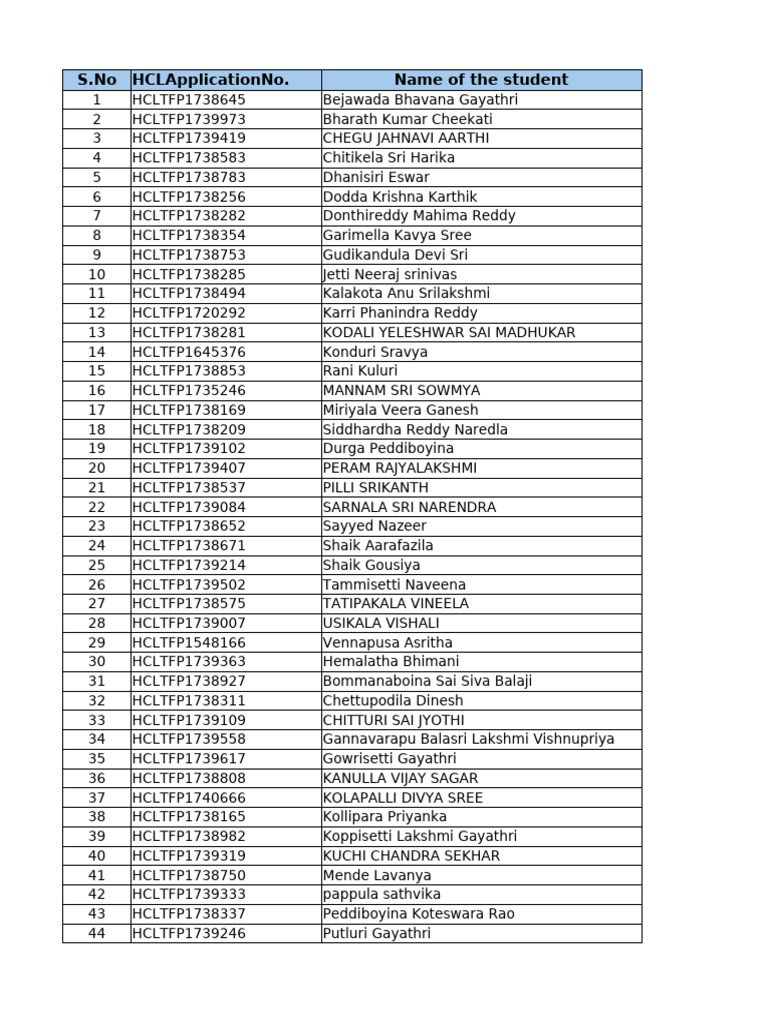 | S.No | HCLApplicationNo. | Name of the student |
|---|---|---|
| 1 | HCLTFP1738645 | Bejawada Bhavana Gayathri |
| 2 | HCLTFP1739973 | Bharath Kumar Cheekati |
| 3 | HCLTFP1739419 | CHEGU JAHNAVI AARTHI |
| 4 | HCLTFP1738583 | Chitikela Sri Harika |
| 5 | HCLTFP1738783 | Dhanisiri Eswar |
| 6 | HCLTFP1738256 | Dodda Krishna Karthik |
| 7 | HCLTFP1738282 | Donthireddy Mahima Reddy |
| 8 | HCLTFP1738354 | Garimella Kavya Sree |
| 9 | HCLTFP1738753 | Gudikandula Devi Sri |
| 10 | HCLTFP1738285 | Jetti Neeraj srinivas |
| 11 | HCLTFP1738494 | Kalakota Anu Srilakshmi |
| 12 | HCLTFP1720292 | Karri Phanindra Reddy |
| 13 | HCLTFP1738281 | KODALI YELESHWAR SAI MADHUKAR |
| 14 | HCLTFP1645376 | Konduri Sravya |
| 15 | HCLTFP1738853 | Rani Kuluri |
| 16 | HCLTFP1735246 | MANNAM SRI SOWMYA |
| 17 | HCLTFP1738169 | Miriyala Veera Ganesh |
| 18 | HCLTFP1738209 | Siddhardha Reddy Naredla |
| 19 | HCLTFP1739102 | Durga Peddiboyina |
| 20 | HCLTFP1739407 | PERAM RAJYALAKSHMI |
| 21 | HCLTFP1738537 | PILLI SRIKANTH |
| 22 | HCLTFP1739084 | SARNALA SRI NARENDRA |
| 23 | HCLTFP1738652 | Sayyed Nazeer |
| 24 | HCLTFP1738671 | Shaik Aarafazila |
| 25 | HCLTFP1739214 | Shaik Gousiya |
| 26 | HCLTFP1739502 | Tammisetti Naveena |
| 27 | HCLTFP1738575 | TATIPAKALA VINEELA |
| 28 | HCLTFP1739007 | USIKALA VISHALI |
| 29 | HCLTFP1548166 | Vennapusa Asritha |
| 30 | HCLTFP1739363 | Hemalatha Bhimani |
| 31 | HCLTFP1738927 | Bommanaboina Sai Siva Balaji |
| 32 | HCLTFP1738311 | Chettupodila Dinesh |
| 33 | HCLTFP1739109 | CHITTURI SAI JYOTHI |
| 34 | HCLTFP1739558 | Gannavarapu Balasri Lakshmi Vishnupriya |
| 35 | HCLTFP1739617 | Gowrisetti Gayathri |
| 36 | HCLTFP1738808 | KANULLA VIJAY SAGAR |
| 37 | HCLTFP1740666 | KOLAPALLI DIVYA SREE |
| 38 | HCLTFP1738165 | Kollipara Priyanka |
| 39 | HCLTFP1738982 | Koppisetti Lakshmi Gayathri |
| 40 | HCLTFP1739319 | KUCHI CHANDRA SEKHAR |
| 41 | HCLTFP1738750 | Mende Lavanya |
| 42 | HCLTFP1739333 | pappula sathvika |
| 43 | HCLTFP1738337 | Peddiboyina Koteswara Rao |
| 44 | HCLTFP1739246 | Putluri Gayathri |